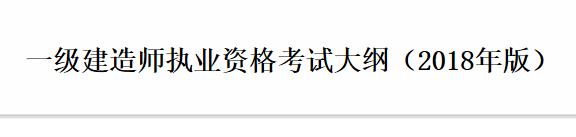 一级建造师执业资格考试大纲（2018年版）